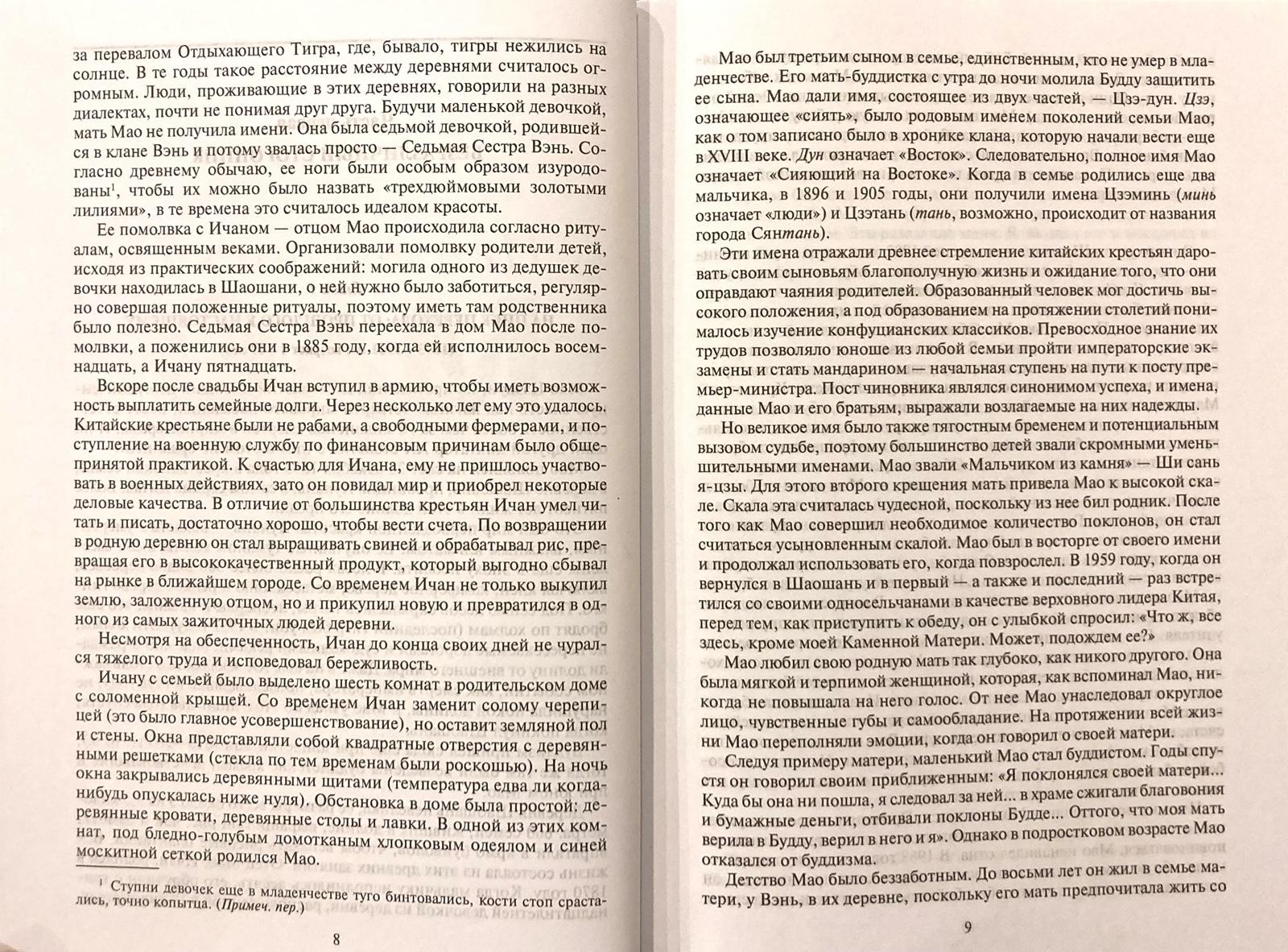 за перевалом Отдыхающего Тигра, где, бывало, тигры нежились на солнце. В те годы такое расстояние между деревнями считалось огромным. Люди, проживающие в этих деревнях, говорили на разных диалектах, почти не понимая друг друга. Будучи маленькой девочкой, мать Мао не получила имени. Она была седьмой девочкой, родившейся в клане Вэнь и потому звалась просто — Седьмая Сестра Вэнь. Согласно древнему обычаю, ее ноги были особым образом изуродованы$^{1}$, чтобы их можно было назвать «трехдюймовыми золотыми лилиями», в те времена это считалось идеалом красоты.

Ее помолвка с Ичаном — отцом Мао происходила согласно ритуалам, освященным веками. Организовали помолвку родители детей, исходя из практических соображений: могила одного из дедушек девочки находилась в Шаошани, о ней нужно было заботиться, регулярно совершая положенные ритуалы, поэтому иметь там родственника было полезно. Седьмая Сестра Вэнь переехала в дом Мао после помолвки, а поженились они в 1885 году, когда ей исполнилось восемнадцать, а Ичану пятнадцать.

Вскоре после свадьбы Ичан вступил в армию, чтобы иметь возможность выплатить семейные долги. Через несколько лет ему это удалось. Китайские крестьяне были не рабами, а свободными фермерами, и поступление на военную службу по финансовым причинам было общепринятой практикой. К счастью для Ичана, ему не пришлось участвовать в военных действиях, зато он повидал мир и приобрел некоторые деловые качества. В отличие от большинства крестьян Ичан умел читать и писать, достаточно хорошо, чтобы вести счета. По возвращении в родную деревню он стал выращивать свиней и обрабатывал рис, превращая его в высококачественный продукт, который выгодно сбывал на рынке в ближайшем городе. Со временем Ичан не только выкупил землю, заложенную отцом, но и прикупил новую и превратился в одного из самых зажиточных людей деревни.

Несмотря на обеспеченность, Ичан до конца своих дней не чурался тяжелого труда и исповедовал бережливость.

Ичану с семьей было выделено шесть комнат в родительском доме с соломенной крышей. Со временем Ичан заменит солому черепицей (это было главное усовершенствование), но оставит земляной пол и стены. Окна представляли собой квадратные отверстия с деревянными решетками (стекла по тем временам были роскошью). На ночь окна закрывались деревянными щитами (температура едва ли когда-нибудь опускалась ниже нуля). Обстановка в доме была простой: деревянные кровати, деревянные столы и лавки. В одной из этих комнат, под бледно-голубым домотканым хлопковым одеялом и синей москитной сеткой родился Мао.

$^{1}$ Ступни девочек еще в младенчестве туго бинтовались, кости стоп срастались, точно копытца. (Примеч. пер.)

8

Мао был третьим сыном в семье, единственным, кто не умер в младенчестве. Его мать-буддистка с утра до ночи молила Будду защитить ее сына. Мао дали имя, состоящее из двух частей, — Цзэ-дун. Цзэ, означающее «сиять», было родовым именем поколений семьи Мао, как о том записано было в хронике клана, которую начали вести еще в XVIII веке. Дун означает «Восток». Следовательно, полное имя Мао означает «Сияющий на Востоке». Когда в семье родились еще два мальчика, в 1896 и 1905 годы, они получили имена Цзэминь (минь означает «люди») и Цзэтань (тань, возможно, происходит от названия города Сянтань).

Эти имена отражали древнее стремление китайских крестьян даровать своим сыновьям благополучную жизнь и ожидание того, что они оправдают чаяния родителей. Образованный человек мог достичь высокого положения, а под образованием на протяжении столетий понималось изучение конфуцианских классиков. Превосходное знание их трудов позволяло юноше из любой семьи пройти императорские экзамены и стать мандарином — начальная ступень на пути к посту премьер-министра. Пост чиновника являлся синонимом успеха, и имена, данные Мао и его братьям, выражали возлагаемые на них надежды.

Но великое имя было также тягостным бременем и потенциальным вызовом судьбе, поэтому большинство детей звали скромными уменьшительными именами. Мао звали «Мальчиком из камня» — Ши сань я-цзы. Для этого второго крещения мать привела Мао к высокой скале. Скала эта считалась чудесной, поскольку из нее бил родник. После того как Мао совершил необходимое количество поклонов, он стал считаться усыновленным скалой. Мао был в восторге от своего имени и продолжал использовать его, когда повзрослел. В 1959 году, когда он вернулся в Шаошань и в первый — а также и последний — раз встретился со своими односельчанами в качестве верховного лидера Китая, перед тем, как приступить к обеду, он с улыбкой спросил: «Что ж, все здесь, кроме моей Каменной Матери. Может, подождем ее?»

Мао любил свою родную мать так глубоко, как никого другого. Она была мягкой и терпимой женщиной, которая, как вспоминал Мао, никогда не повышала на него голос. От нее Мао унаследовал округлое лицо, чувственные губы и самообладание. На протяжении всей жизни Мао переполняли эмоции, когда он говорил о своей матери.

Следуя примеру матери, маленький Мао стал буддистом. Годы спустя он говорил своим приближенным: «Я поклонялся своей матери... Куда бы она ни пошла, я следовал за ней... в храме сжигали благовония и бумажные деньги, отбивали поклоны Будде... Оттого, что моя мать верила в Будду, верил в него и я». Однако в подростковом возрасте Мао отказался от буддизма.

Детство Мао было беззаботным. До восьми лет он жил в семье матери, у Вэнь, в их деревне, поскольку его мать предпочитала жить со

9